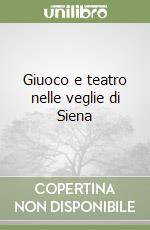 unilibro

Giuoco e teatro nelle veglie di Siena

COPERTINA NON DISPONIBILE